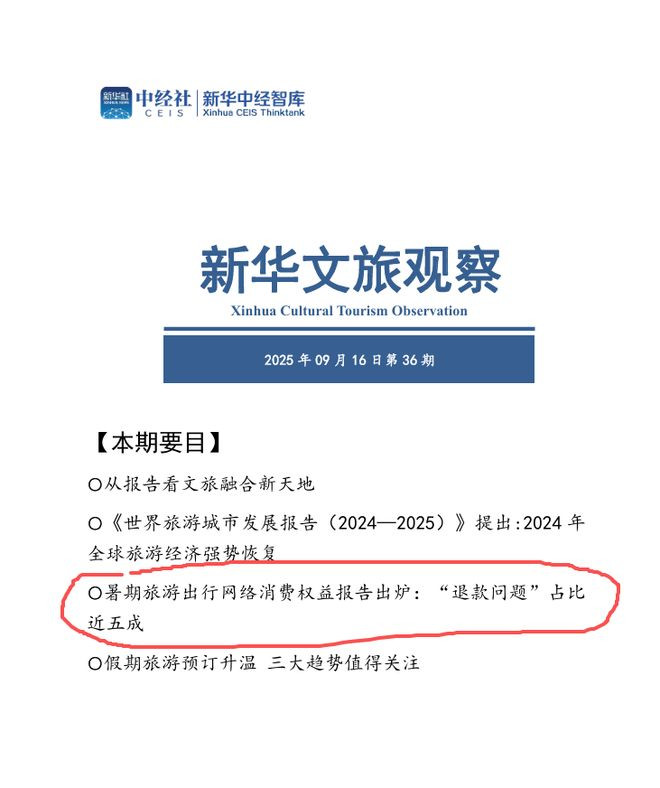 新华社 中经社 CEIS | 新华中经智库 Xinhua CEIS Thinktank

新华文旅观察
Xinhua Cultural Tourism Observation

2025 年 09 月 16 日第 36 期

【本期要目】

○从报告看文旅融合新天地

○《世界旅游城市发展报告（2024—2025）》提出:2024 年全球旅游经济强势恢复

○暑期旅游出行网络消费权益报告出炉：“退款问题”占比近五成

○假期旅游预订升温 三大趋势值得关注